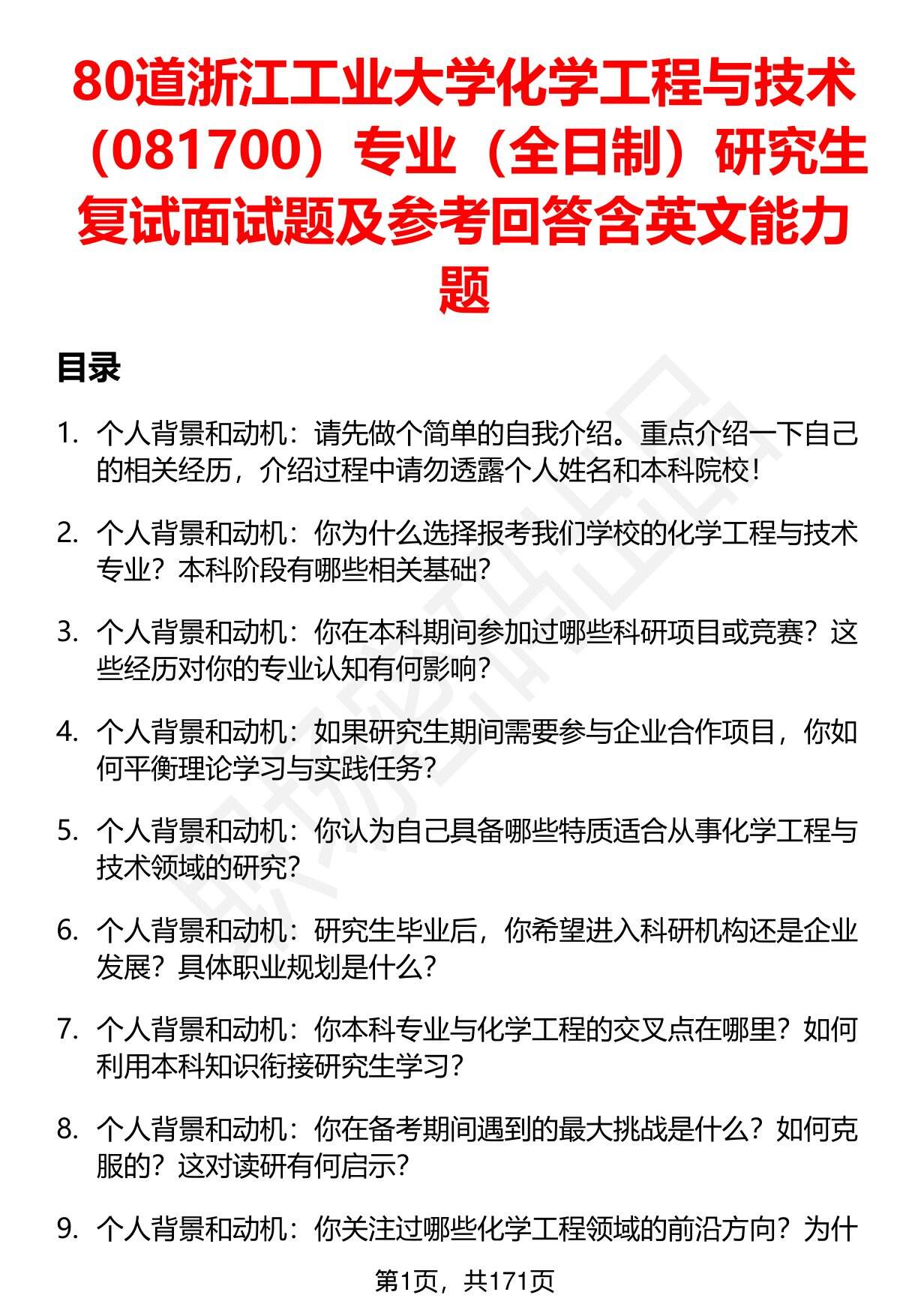 80道浙江工业大学化学工程与技术（081700）专业（全日制）研究生复试面试题及参考回答含英文能力题

目录

1. 个人背景和动机：请先做个简单的自我介绍。重点介绍一下自己的相关经历，介绍过程中请勿透露个人姓名和本科院校！

2. 个人背景和动机：你为什么选择报考我们学校的化学工程与技术专业？本科阶段有哪些相关基础？

3. 个人背景和动机：你在本科期间参加过哪些科研项目或竞赛？这些经历对你的专业认知有何影响？

4. 个人背景和动机：如果研究生期间需要参与企业合作项目，你如何平衡理论学习与实践任务？

5. 个人背景和动机：你认为自己具备哪些特质适合从事化学工程与技术领域的研究？

6. 个人背景和动机：研究生毕业后，你希望进入科研机构还是企业发展？具体职业规划是什么？

7. 个人背景和动机：你本科专业与化学工程的交叉点在哪里？如何利用本科知识衔接研究生学习？

8. 个人背景和动机：你在备考期间遇到的最大挑战是什么？如何克服的？这对读研有何启示？

9. 个人背景和动机：你关注过哪些化学工程领域的前沿方向？为什

第1页，共171页